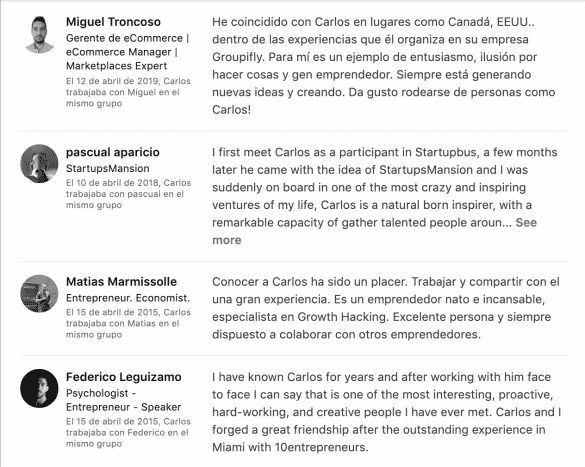 Miguel Troncoso
Gerente de eCommerce | eCommerce Manager | Marketplaces Expert
El 12 de abril de 2019, Carlos trabajaba con Miguel en el mismo grupo

He coincidido con Carlos en lugares como Canadá, EEUU.. dentro de las experiencias que él organiza en su empresa Groupifly. Para mí es un ejemplo de entusiasmo, ilusión por hacer cosas y gen emprendedor. Siempre está generando nuevas ideas y creando. Da gusto rodearse de personas como Carlos!

pascual aparicio
StartupsMansion
El 10 de abril de 2018, Carlos trabajaba con pascual en el mismo grupo

I first meet Carlos as a participant in Startupbus, a few months later he came with the idea of StartupsMansion and I was suddenly on board in one of the most crazy and inspiring ventures of my life, Carlos is a natural born inspirer, with a remarkable capacity of gather talented people aroun... See more

Matias Marmissolle
Entrepreneur. Economist.
El 15 de abril de 2015, Carlos trabajaba con Matias en el mismo grupo

Conocer a Carlos ha sido un placer. Trabajar y compartir con el una gran experiencia. Es un emprendedor nato e incansable, especialista en Growth Hacking. Excelente persona y siempre dispuesto a colaborar con otros emprendedores.

Federico Leguizamo
Psychologist - Entrepreneur - Speaker
El 15 de abril de 2015, Carlos trabajaba con Federico en el mismo grupo

I have known Carlos for years and after working with him face to face I can say that is one of the most interesting, proactive, hard-working, and creative people I have ever met. Carlos and I forged a great friendship after the outstanding experience in Miami with 10entrepreneurs.